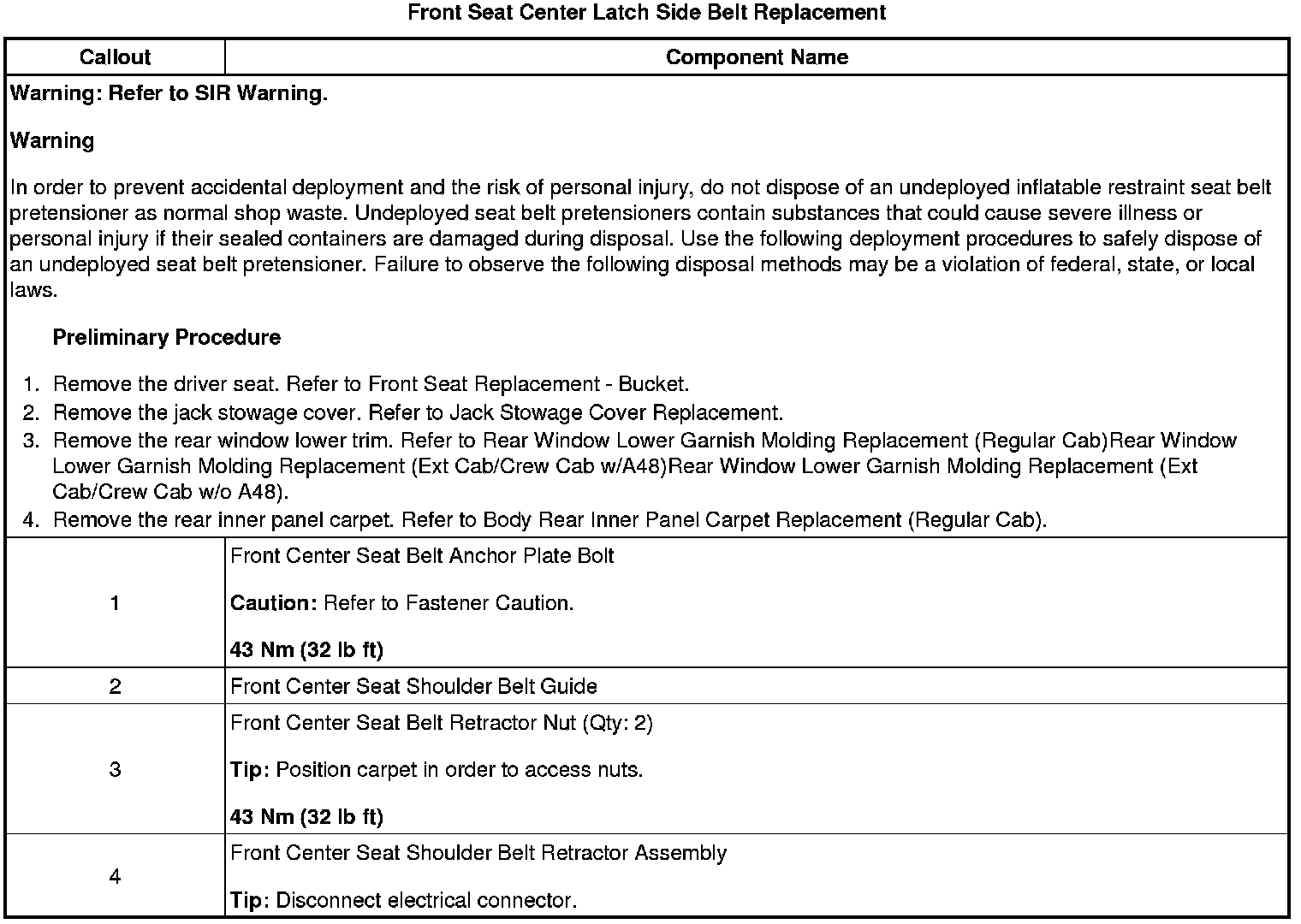 Front Seat Center Latch Side Belt Replacement

| Callout | Component Name |
|---|---|
| Warning: Refer to SIR Warning.<br><br>Warning<br><br>In order to prevent accidental deployment and the risk of personal injury, do not dispose of an undeployed inflatable restraint seat belt pretensioner as normal shop waste. Undeployed seat belt pretensioners contain substances that could cause severe illness or personal injury if their sealed containers are damaged during disposal. Use the following deployment procedures to safely dispose of an undeployed seat belt pretensioner. Failure to observe the following disposal methods may be a violation of federal, state, or local laws.<br><br>Preliminary Procedure<br><br>1. Remove the driver seat. Refer to Front Seat Replacement - Bucket.<br>2. Remove the jack stowage cover. Refer to Jack Stowage Cover Replacement.<br>3. Remove the rear window lower trim. Refer to Rear Window Lower Garnish Molding Replacement (Regular Cab)Rear Window Lower Garnish Molding Replacement (Ext Cab/Crew Cab w/A48)Rear Window Lower Garnish Molding Replacement (Ext Cab/Crew Cab w/o A48).<br>4. Remove the rear inner panel carpet. Refer to Body Rear Inner Panel Carpet Replacement (Regular Cab). | |
| 1 | Front Center Seat Belt Anchor Plate Bolt<br><br>Caution: Refer to Fastener Caution.<br><br>43 Nm (32 lb ft) |
| 2 | Front Center Seat Shoulder Belt Guide |
| 3 | Front Center Seat Belt Retractor Nut (Qty: 2)<br><br>Tip: Position carpet in order to access nuts.<br><br>43 Nm (32 lb ft) |
| 4 | Front Center Seat Shoulder Belt Retractor Assembly<br><br>Tip: Disconnect electrical connector. |